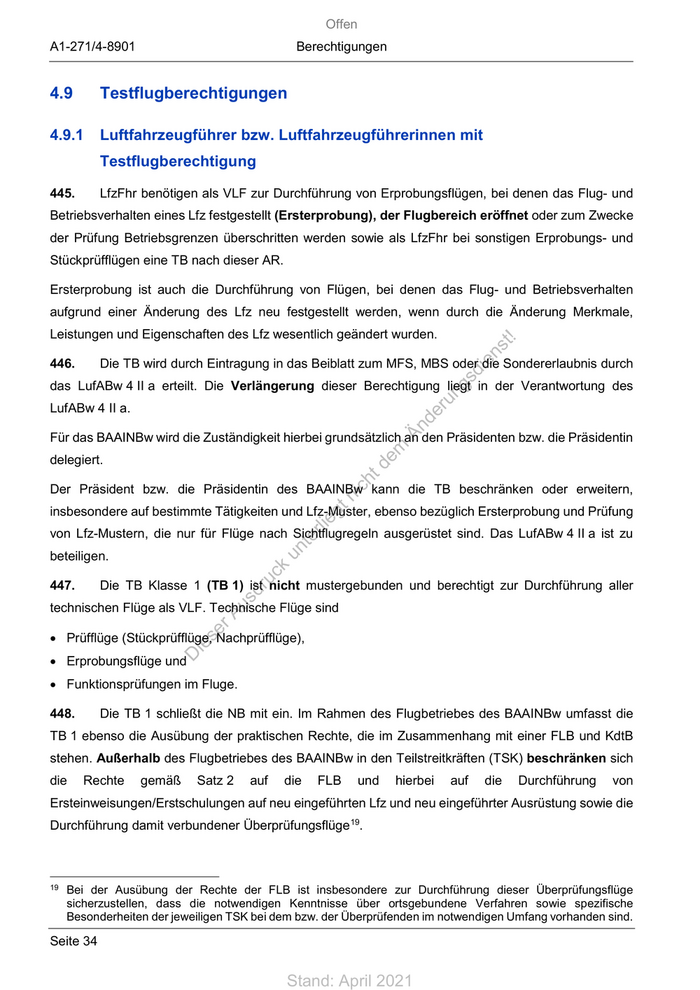 Offen

A1-271/4-8901

Berechtigungen

4.9 Testflugberechtigungen

4.9.1 Luftfahrzeugführer bzw. Luftfahrzeugführerinnen mit Testflugberechtigung

445. LfzFhr benötigen als VLF zur Durchführung von Erprobungsflügen, bei denen das Flug- und Betriebsverhalten eines Lfz festgestellt (Ersterprobung), der Flugbereich eröffnet oder zum Zwecke der Prüfung Betriebsgrenzen überschritten werden sowie als LfzFhr bei sonstigen Erprobungs- und Stückprüfflügen eine TB nach dieser AR.

Ersterprobung ist auch die Durchführung von Flügen, bei denen das Flug- und Betriebsverhalten aufgrund einer Änderung des Lfz neu festgestellt werden, wenn durch die Änderung Merkmale, Leistungen und Eigenschaften des Lfz wesentlich geändert wurden.

446. Die TB wird durch Eintragung in das Beiblatt zum MFS, MBS oder die Sondererlaubnis durch das LufABw 4 II a erteilt. Die Verlängerung dieser Berechtigung liegt in der Verantwortung des LufABw 4 II a.

Für das BAAINBw wird die Zuständigkeit hierbei grundsätzlich an den Präsidenten bzw. die Präsidentin delegiert.

Der Präsident bzw. die Präsidentin des BAAINBw kann die TB beschränken oder erweitern, insbesondere auf bestimmte Tätigkeiten und Lfz-Muster, ebenso bezüglich Ersterprobung und Prüfung von Lfz-Mustern, die nur für Flüge nach Sichtflugregeln ausgerüstet sind. Das LufABw 4 II a ist zu beteiligen.

447. Die TB Klasse 1 (TB 1) ist nicht mustergebunden und berechtigt zur Durchführung aller technischen Flüge als VLF. Technische Flüge sind

• Prüfflüge (Stückprüfflüge, Nachprüfflüge),
• Erprobungsflüge und
• Funktionsprüfungen im Fluge.

448. Die TB 1 schließt die NB mit ein. Im Rahmen des Flugbetriebes des BAAINBw umfasst die TB 1 ebenso die Ausübung der praktischen Rechte, die im Zusammenhang mit einer FLB und KdtB stehen. Außerhalb des Flugbetriebes des BAAINBw in den Teilstreitkräften (TSK) beschränken sich die Rechte gemäß Satz 2 auf die FLB und hierbei auf die Durchführung von Ersteinweisungen/Erstschulungen auf neu eingeführten Lfz und neu eingeführter Ausrüstung sowie die Durchführung damit verbundener Überprüfungsflüge$^{19}$.

Dieser Ausdruck unterliegt nicht dem Änderungsdienst!

$^{19}$ Bei der Ausübung der Rechte der FLB ist insbesondere zur Durchführung dieser Überprüfungsflüge sicherzustellen, dass die notwendigen Kenntnisse über ortsgebundene Verfahren sowie spezifische Besonderheiten der jeweiligen TSK bei dem bzw. der Überprüfenden im notwendigen Umfang vorhanden sind.

Seite 34

Stand: April 2021